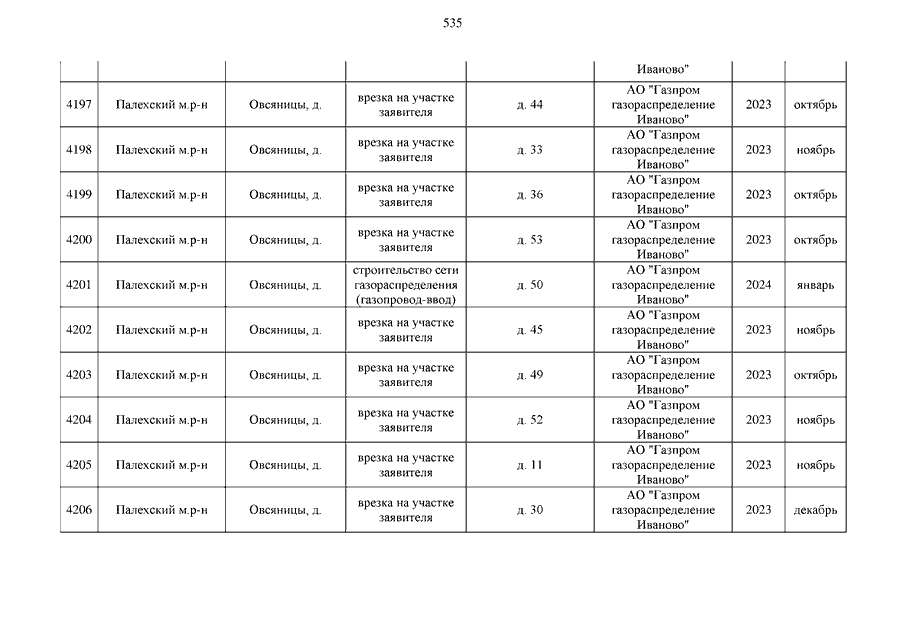 535

| | | | | | | | |
|---|---|---|---|---|---|---|---|
| | | | | | Иваново" | | |
| 4197 | Палехский м.р-н | Овсяницы, д. | врезка на участке заявителя | д. 44 | АО "Газпром газораспределение Иваново" | 2023 | октябрь |
| 4198 | Палехский м.р-н | Овсяницы, д. | врезка на участке заявителя | д. 33 | АО "Газпром газораспределение Иваново" | 2023 | ноябрь |
| 4199 | Палехский м.р-н | Овсяницы, д. | врезка на участке заявителя | д. 36 | АО "Газпром газораспределение Иваново" | 2023 | октябрь |
| 4200 | Палехский м.р-н | Овсяницы, д. | врезка на участке заявителя | д. 53 | АО "Газпром газораспределение Иваново" | 2023 | октябрь |
| 4201 | Палехский м.р-н | Овсяницы, д. | строительство сети газораспределения (газопровод-ввод) | д. 50 | АО "Газпром газораспределение Иваново" | 2024 | январь |
| 4202 | Палехский м.р-н | Овсяницы, д. | врезка на участке заявителя | д. 45 | АО "Газпром газораспределение Иваново" | 2023 | ноябрь |
| 4203 | Палехский м.р-н | Овсяницы, д. | врезка на участке заявителя | д. 49 | АО "Газпром газораспределение Иваново" | 2023 | октябрь |
| 4204 | Палехский м.р-н | Овсяницы, д. | врезка на участке заявителя | д. 52 | АО "Газпром газораспределение Иваново" | 2023 | ноябрь |
| 4205 | Палехский м.р-н | Овсяницы, д. | врезка на участке заявителя | д. 11 | АО "Газпром газораспределение Иваново" | 2023 | ноябрь |
| 4206 | Палехский м.р-н | Овсяницы, д. | врезка на участке заявителя | д. 30 | АО "Газпром газораспределение Иваново" | 2023 | декабрь |